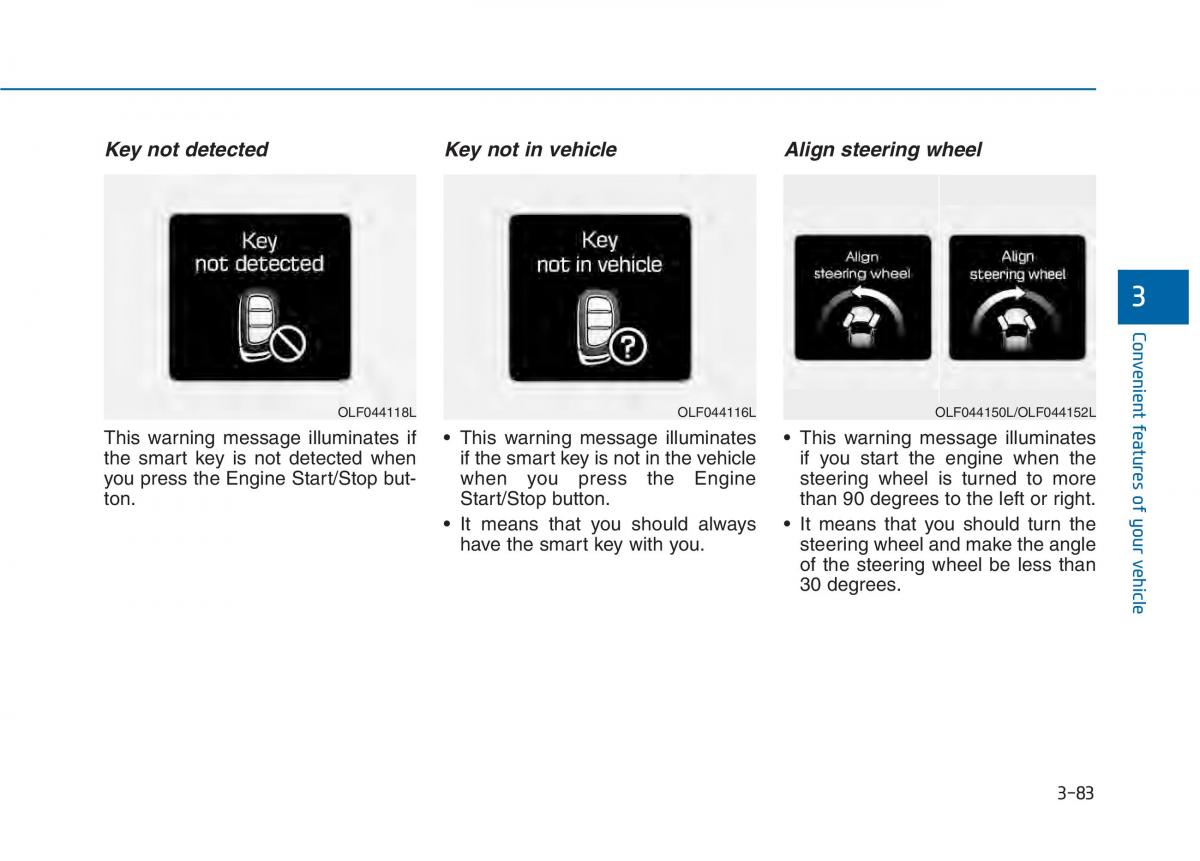 Key not detected

Key
not detected

OLF044118L

This warning message illuminates if the smart key is not detected when you press the Engine Start/Stop button.

Key not in vehicle

Key
not in vehicle

OLF044116L

• This warning message illuminates if the smart key is not in the vehicle when you press the Engine Start/Stop button.

• It means that you should always have the smart key with you.

Align steering wheel

Align
steering wheel

Align
steering wheel

OLF044150L/OLF044152L

• This warning message illuminates if you start the engine when the steering wheel is turned to more than 90 degrees to the left or right.

• It means that you should turn the steering wheel and make the angle of the steering wheel be less than 30 degrees.

3

Convenient features of your vehicle

3-83